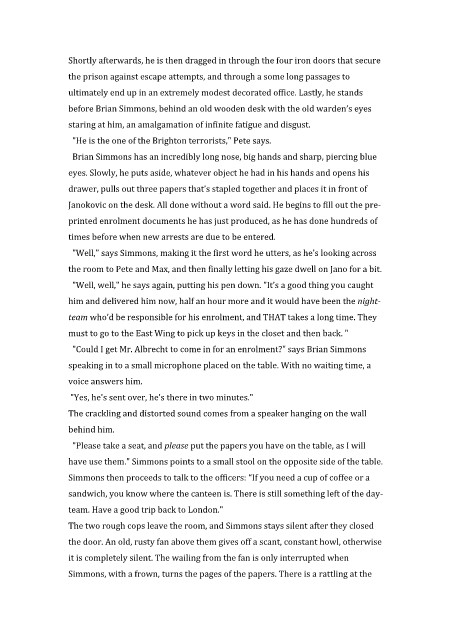 Shortly afterwards, he is then dragged in through the four iron doors that secure the prison against escape attempts, and through a some long passages to ultimately end up in an extremely modest decorated office. Lastly, he stands before Brian Simmons, behind an old wooden desk with the old warden's eyes staring at him, an amalgamation of infinite fatigue and disgust.

"He is the one of the Brighton terrorists," Pete says.

Brian Simmons has an incredibly long nose, big hands and sharp, piercing blue eyes. Slowly, he puts aside, whatever object he had in his hands and opens his drawer, pulls out three papers that's stapled together and places it in front of Janokovic on the desk. All done without a word said. He begins to fill out the pre-printed enrolment documents he has just produced, as he has done hundreds of times before when new arrests are due to be entered.

"Well," says Simmons, making it the first word he utters, as he's looking across the room to Pete and Max, and then finally letting his gaze dwell on Jano for a bit.

"Well, well," he says again, putting his pen down. "It's a good thing you caught him and delivered him now, half an hour more and it would have been the night-team who'd be responsible for his enrolment, and THAT takes a long time. They must to go to the East Wing to pick up keys in the closet and then back. "

"Could I get Mr. Albrecht to come in for an enrolment?" says Brian Simmons speaking in to a small microphone placed on the table. With no waiting time, a voice answers him.

"Yes, he's sent over, he's there in two minutes."

The crackling and distorted sound comes from a speaker hanging on the wall behind him.

"Please take a seat, and please put the papers you have on the table, as I will have use them." Simmons points to a small stool on the opposite side of the table. Simmons then proceeds to talk to the officers: "If you need a cup of coffee or a sandwich, you know where the canteen is. There is still something left of the day-team. Have a good trip back to London."

The two rough cops leave the room, and Simmons stays silent after they closed the door. An old, rusty fan above them gives off a scant, constant howl, otherwise it is completely silent. The wailing from the fan is only interrupted when Simmons, with a frown, turns the pages of the papers. There is a rattling at the